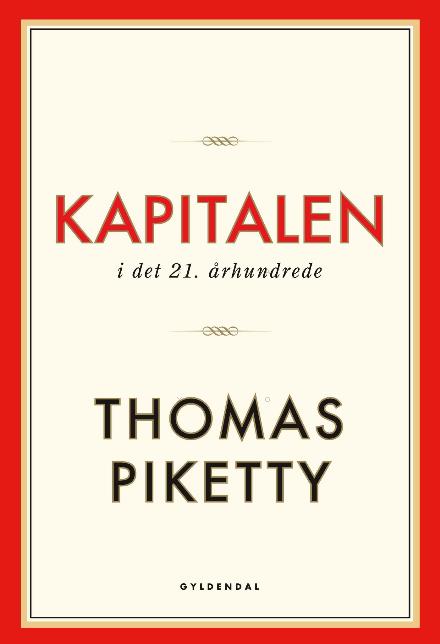 KAPITALEN

i det 21. århundrede

THOMAS PIKETTY

GYLDENDAL